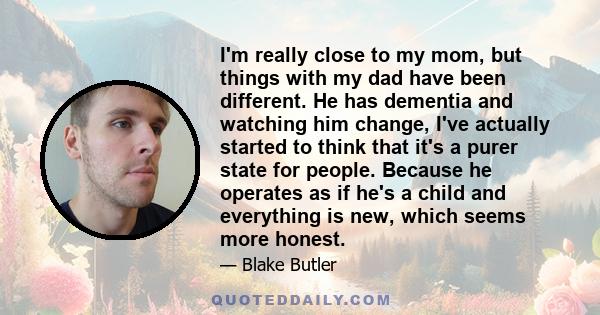 I'm really close to my mom, but things with my dad have been different. He has dementia and watching him change, I've actually started to think that it's a purer state for people. Because he operates as if he's a child and everything is new, which seems more honest.

— Blake Butler

QUOTEDDAILY.COM